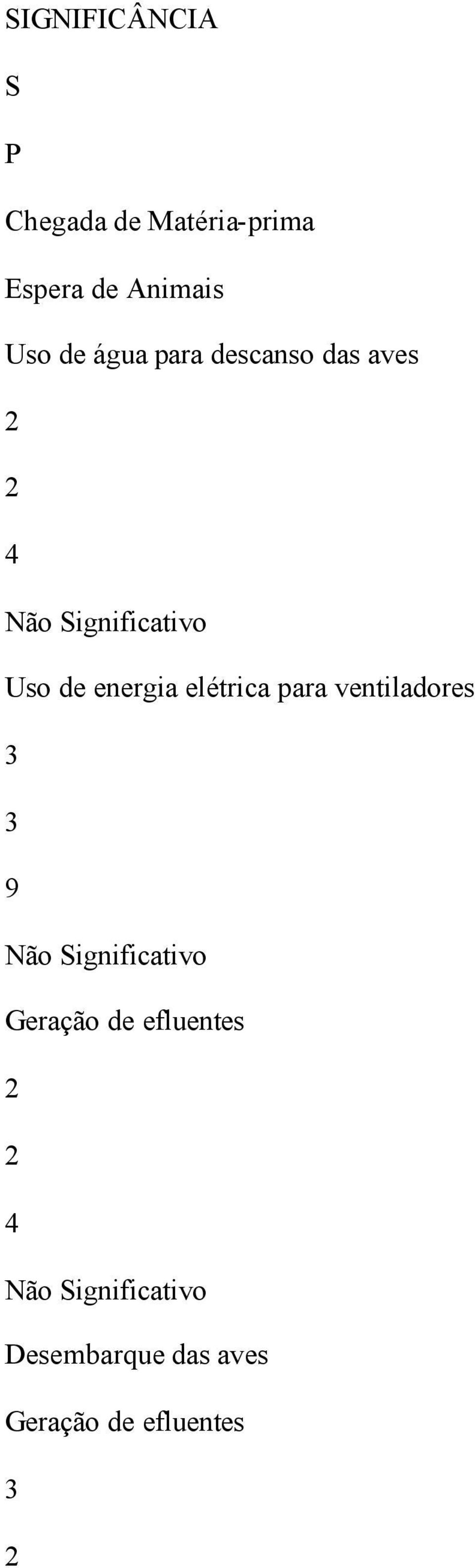 SIGNIFICÂNCIA

S

P

Chegada de Matéria-prima

Espera de Animais

Uso de água para descanso das aves

2

2

4

Não Significativo

Uso de energia elétrica para ventiladores

3

3

9

Não Significativo

Geração de efluentes

2

2

4

Não Significativo

Desembarque das aves

Geração de efluentes

3

2